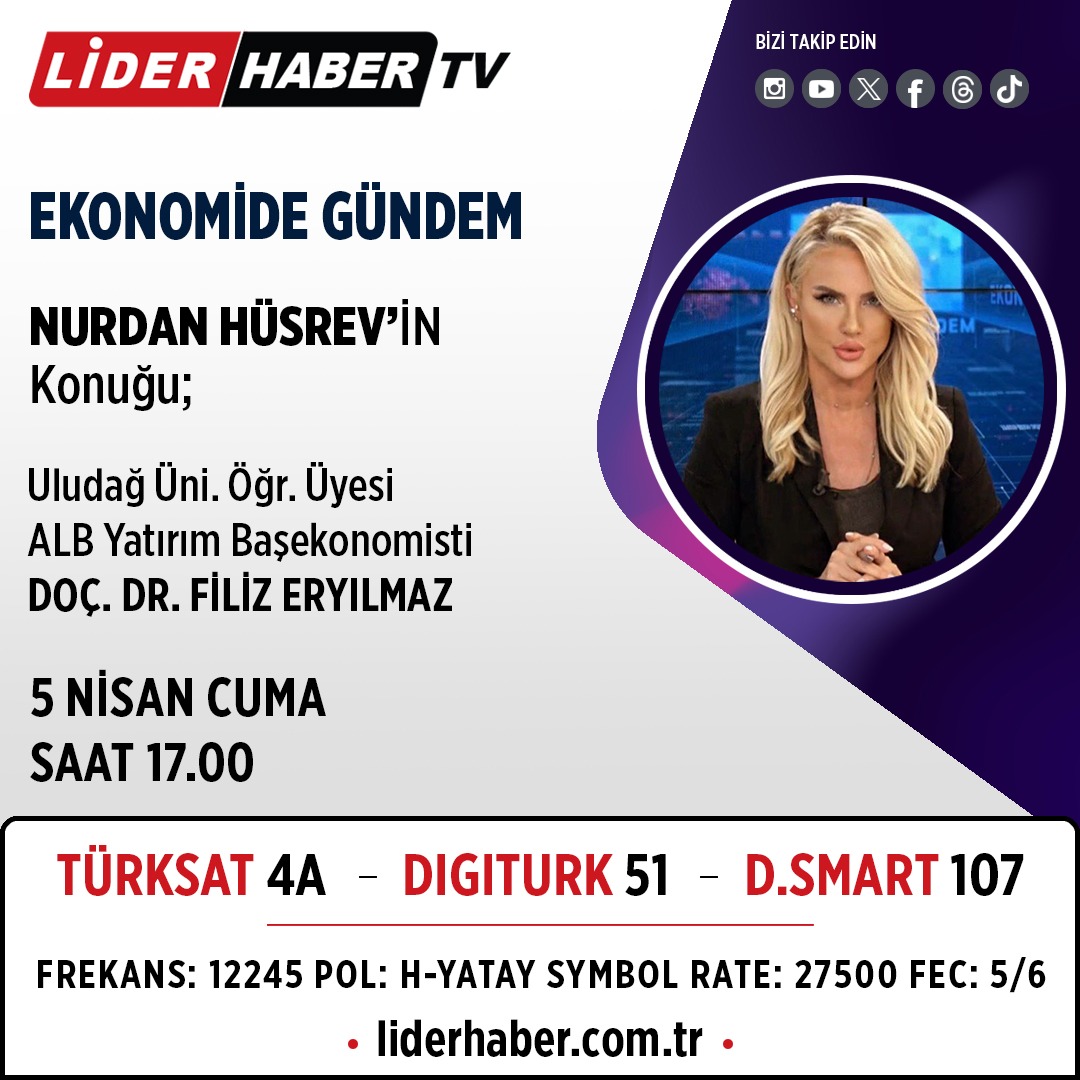 LİDER HABER TV

BİZİ TAKİP EDİN

EKONOMİDE GÜNDEM

NURDAN HÜSREV'İN Konuğu;

Uludağ Üni. Öğr. Üyesi
ALB Yatırım Başekonomisti
DOÇ. DR. FİLİZ ERYILMAZ

5 NİSAN CUMA
SAAT 17.00

TÜRKSAT 4A – DIGITURK 51 – D.SMART 107

FREKANS: 12245 POL: H-YATAY SYMBOL RATE: 27500 FEC: 5/6

• liderhaber.com.tr •